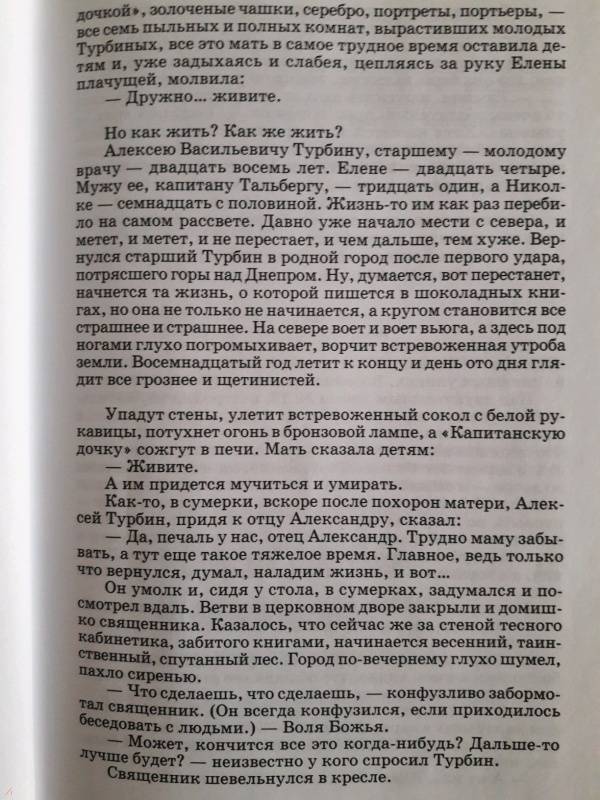 дочкой», золоченые чашки, серебро, портреты, портьеры, — все семь пыльных и полных комнат, вырастивших молодых Турбиных, все это мать в самое трудное время оставила детям и, уже задыхаясь и слабея, цепляясь за руку Елены плачущей, молвила:
— Дружно... живите.

Но как жить? Как же жить?
Алексею Васильевичу Турбину, старшему — молодому врачу — двадцать восемь лет. Елене — двадцать четыре. Мужу ее, капитану Тальбергу, — тридцать один, а Николке — семнадцать с половиной. Жизнь-то им как раз перебило на самом рассвете. Давно уже начало мести с севера, и метет, и метет, и не перестает, и чем дальше, тем хуже. Вернулся старший Турбин в родной город после первого удара, потрясшего горы над Днепром. Ну, думается, вот перестанет, начнется та жизнь, о которой пишется в шоколадных книгах, но она не только не начинается, а кругом становится все страшнее и страшнее. На севере воет и воет вьюга, а здесь под ногами глухо погромыхивает, ворчит встревоженная утроба земли. Восемнадцатый год летит к концу и день ото дня глядит все грознее и щетинистей.

Упадут стены, улетит встревоженный сокол с белой рукавицы, потухнет огонь в бронзовой лампе, а «Капитанскую дочку» сожгут в печи. Мать сказала детям:
— Живите.
А им придется мучиться и умирать.
Как-то, в сумерки, вскоре после похорон матери, Алексей Турбин, придя к отцу Александру, сказал:
— Да, печаль у нас, отец Александр. Трудно маму забывать, а тут еще такое тяжелое время. Главное, ведь только что вернулся, думал, наладим жизнь, и вот...
Он умолк и, сидя у стола, в сумерках, задумался и посмотрел вдаль. Ветви в церковном дворе закрыли и домишко священника. Казалось, что сейчас же за стеной тесного кабинетика, забитого книгами, начинается весенний, таинственный, спутанный лес. Город по-вечернему глухо шумел, пахло сиренью.
— Что сделаешь, что сделаешь, — конфузливо забормотал священник. (Он всегда конфузился, если приходилось беседовать с людьми.) — Воля Божья.
— Может, кончится все это когда-нибудь? Дальше-то лучше будет? — неизвестно у кого спросил Турбин.
Священник шевельнулся в кресле.